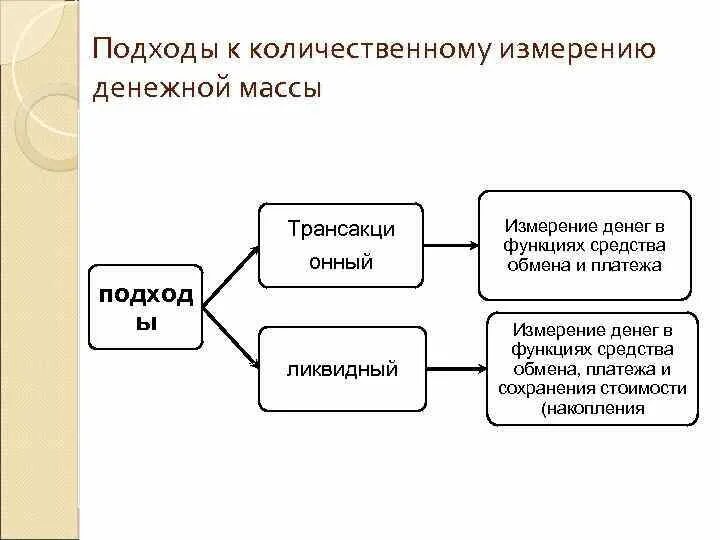 Подходы к количественному измерению денежной массы

подходы

Трансакционный

Измерение денег в функциях средства обмена и платежа

ликвидный

Измерение денег в функциях средства обмена, платежа и сохранения стоимости (накопления